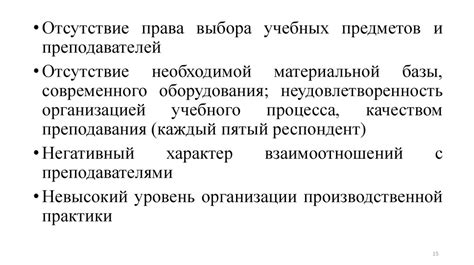 • Отсутствие права выбора учебных предметов и преподавателей

• Отсутствие необходимой материальной базы, современного оборудования; неудовлетворенность организацией учебного процесса, качеством преподавания (каждый пятый респондент)

• Негативный характер взаимоотношений с преподавателями

• Невысокий уровень организации производственной практики

15